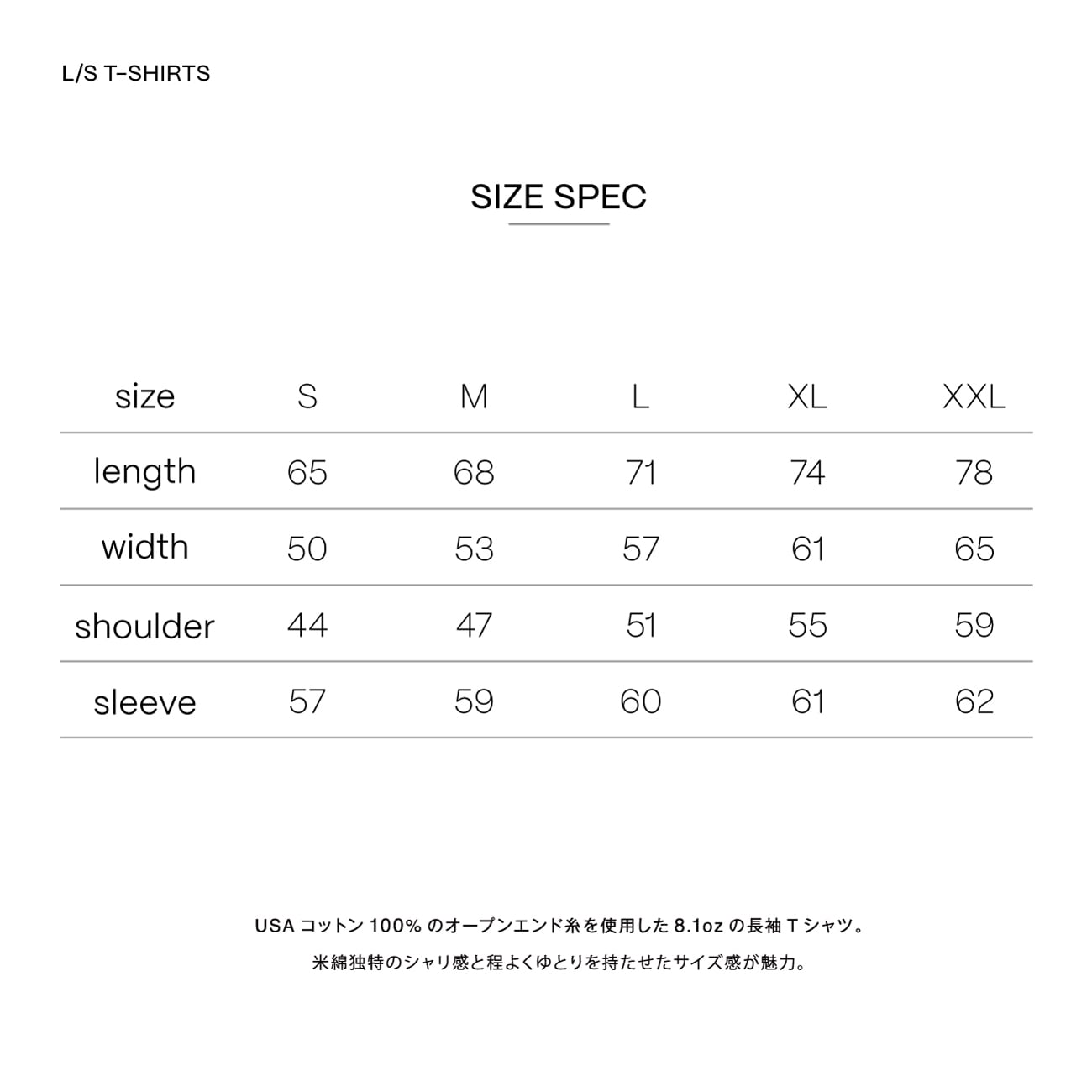 L/S T-SHIRTS

SIZE SPEC

| size | S | M | L | XL | XXL |
|---|---|---|---|---|---|
| length | 65 | 68 | 71 | 74 | 78 |
| width | 50 | 53 | 57 | 61 | 65 |
| shoulder | 44 | 47 | 51 | 55 | 59 |
| sleeve | 57 | 59 | 60 | 61 | 62 |

USAコットン100%のオープンエンド糸を使用した8.1ozの長袖Tシャツ。
米綿独特のシャリ感と程よくゆとりを持たせたサイズ感が魅力。